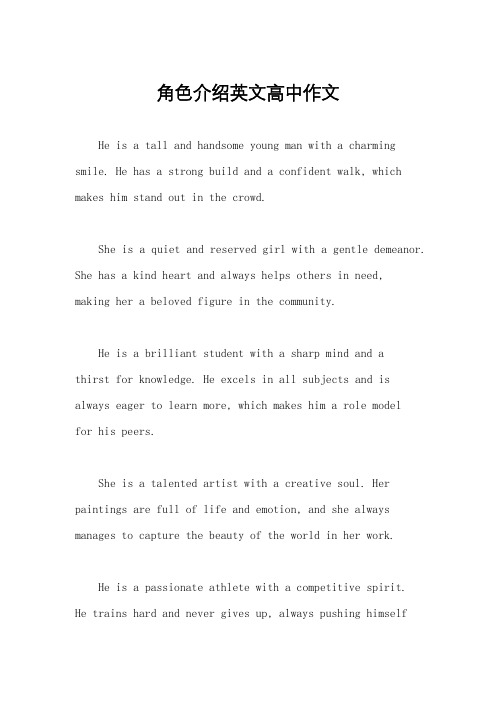 角色介绍英文高中作文

He is a tall and handsome young man with a charming smile. He has a strong build and a confident walk, which makes him stand out in the crowd.

She is a quiet and reserved girl with a gentle demeanor. She has a kind heart and always helps others in need, making her a beloved figure in the community.

He is a brilliant student with a sharp mind and a thirst for knowledge. He excels in all subjects and is always eager to learn more, which makes him a role model for his peers.

She is a talented artist with a creative soul. Her paintings are full of life and emotion, and she always manages to capture the beauty of the world in her work.

He is a passionate athlete with a competitive spirit. He trains hard and never gives up, always pushing himself